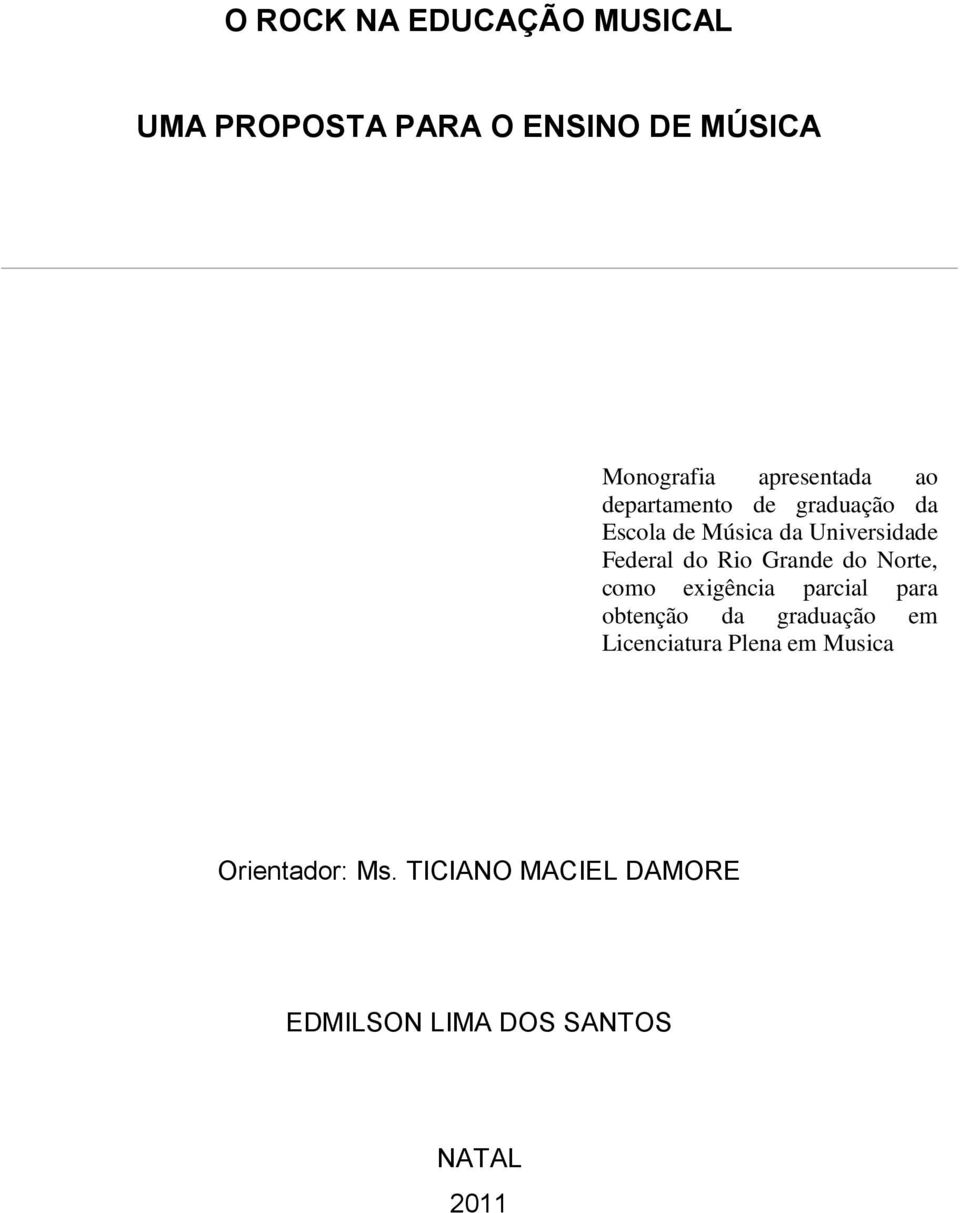 O ROCK NA EDUCAÇÃO MUSICAL

UMA PROPOSTA PARA O ENSINO DE MÚSICA

Monografia apresentada ao departamento de graduação da Escola de Música da Universidade Federal do Rio Grande do Norte, como exigência parcial para obtenção da graduação em Licenciatura Plena em Musica

Orientador: Ms. TICIANO MACIEL DAMORE

EDMILSON LIMA DOS SANTOS

NATAL

2011